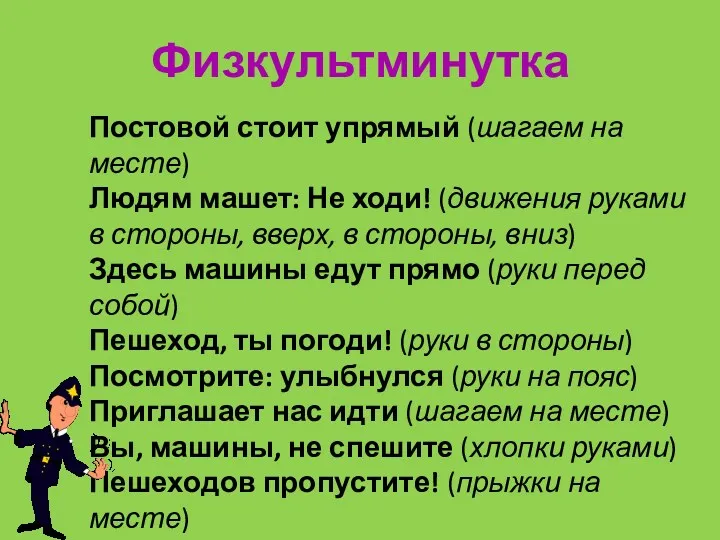 Физкультминутка

Постовой стоит упрямый (шагаем на месте)
Людям машет: Не ходи! (движения руками в стороны, вверх, в стороны, вниз)
Здесь машины едут прямо (руки перед собой)
Пешеход, ты погоди! (руки в стороны)
Посмотрите: улыбнулся (руки на пояс)
Приглашает нас идти (шагаем на месте)
Вы, машины, не спешите (хлопки руками)
Пешеходов пропустите! (прыжки на месте)